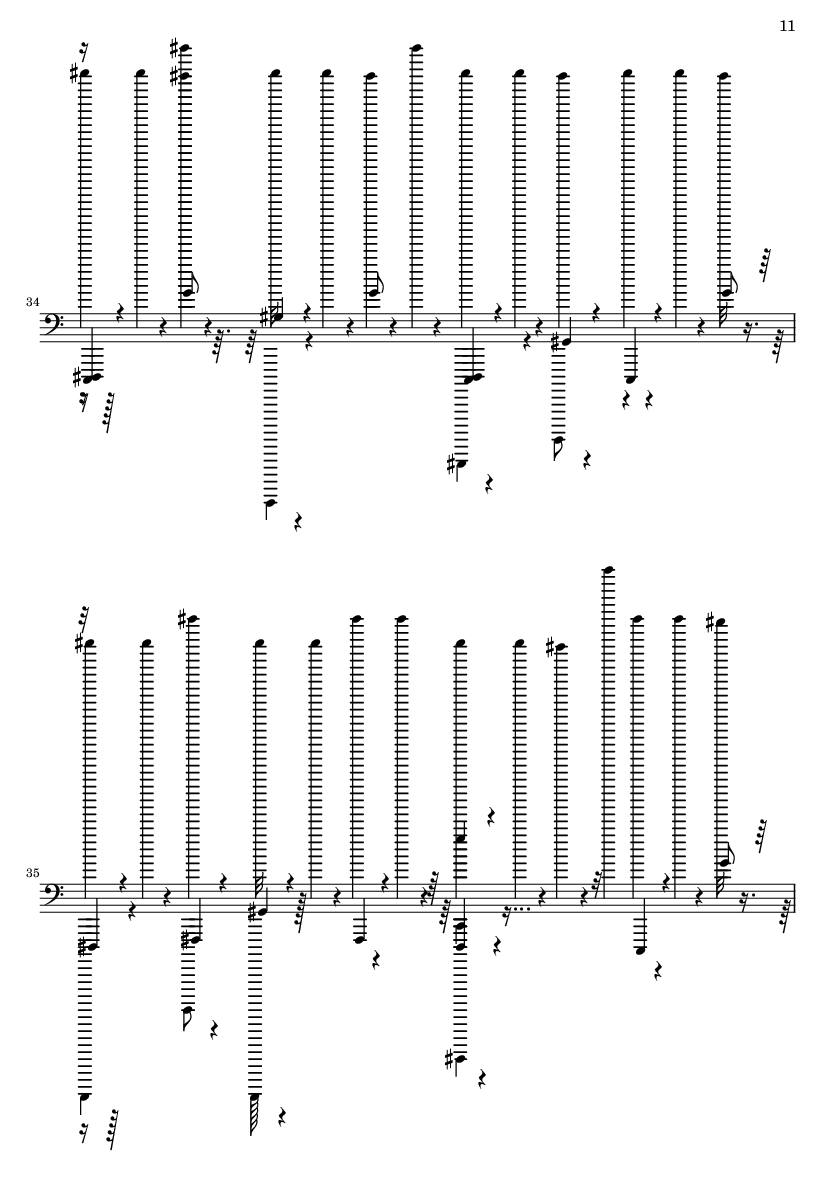 11

34

35